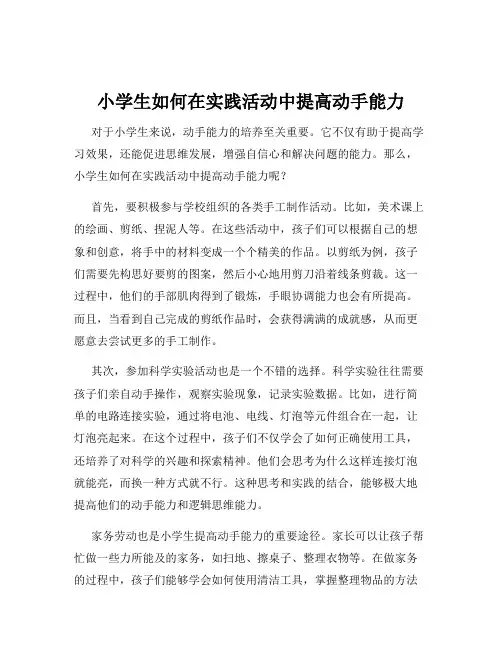 小学生如何在实践活动中提高动手能力

对于小学生来说，动手能力的培养至关重要。它不仅有助于提高学习效果，还能促进思维发展，增强自信心和解决问题的能力。那么，小学生如何在实践活动中提高动手能力呢？

首先，要积极参与学校组织的各类手工制作活动。比如，美术课上的绘画、剪纸、捏泥人等。在这些活动中，孩子们可以根据自己的想象和创意，将手中的材料变成一个个精美的作品。以剪纸为例，孩子们需要先构思好要剪的图案，然后小心地用剪刀沿着线条剪裁。这一过程中，他们的手部肌肉得到了锻炼，手眼协调能力也会有所提高。而且，当看到自己完成的剪纸作品时，会获得满满的成就感，从而更愿意去尝试更多的手工制作。

其次，参加科学实验活动也是一个不错的选择。科学实验往往需要孩子们亲自动手操作，观察实验现象，记录实验数据。比如，进行简单的电路连接实验，通过将电池、电线、灯泡等元件组合在一起，让灯泡亮起来。在这个过程中，孩子们不仅学会了如何正确使用工具，还培养了对科学的兴趣和探索精神。他们会思考为什么这样连接灯泡就能亮，而换一种方式就不行。这种思考和实践的结合，能够极大地提高他们的动手能力和逻辑思维能力。

家务劳动也是小学生提高动手能力的重要途径。家长可以让孩子帮忙做一些力所能及的家务，如扫地、擦桌子、整理衣物等。在做家务的过程中，孩子们能够学会如何使用清洁工具，掌握整理物品的方法